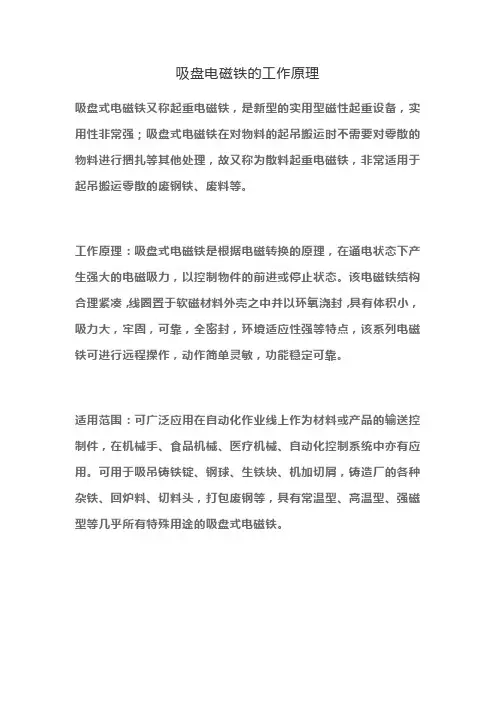 吸盘电磁铁的工作原理

吸盘式电磁铁又称起重电磁铁，是新型的实用型磁性起重设备，实用性非常强；吸盘式电磁铁在对物料的起吊搬运时不需要对零散的物料进行捆扎等其他处理，故又称为散料起重电磁铁，非常适用于起吊搬运零散的废钢铁、废料等。

工作原理：吸盘式电磁铁是根据电磁转换的原理，在通电状态下产生强大的电磁吸力，以控制物件的前进或停止状态。该电磁铁结构合理紧凑，线圈置于软磁材料外壳之中并以环氧浇封，具有体积小，吸力大，牢固，可靠，全密封，环境适应性强等特点，该系列电磁铁可进行远程操作，动作简单灵敏，功能稳定可靠。

适用范围：可广泛应用在自动化作业线上作为材料或产品的输送控制件，在机械手、食品机械、医疗机械、自动化控制系统中亦有应用。可用于吸吊铸铁锭、钢球、生铁块、机加切屑，铸造厂的各种杂铁、回炉料、切料头，打包废钢等，具有常温型、高温型、强磁型等几乎所有特殊用途的吸盘式电磁铁。